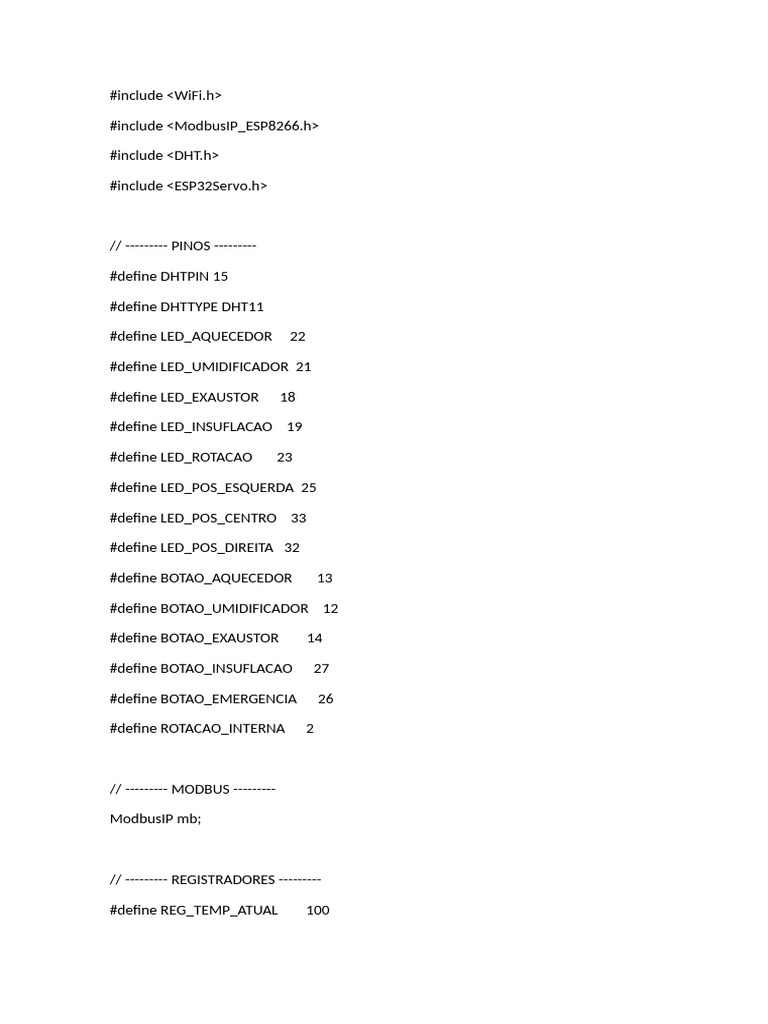 #include <WiFi.h>

#include <ModbusIP_ESP8266.h>

#include <DHT.h>

#include <ESP32Servo.h>

// --------- PINOS ---------

#define DHTPIN 15

#define DHTTYPE DHT11

#define LED_AQUECEDOR 22

#define LED_UMIDIFICADOR 21

#define LED_EXAUSTOR 18

#define LED_INSUFLACAO 19

#define LED_ROTACAO 23

#define LED_POS_ESQUERDA 25

#define LED_POS_CENTRO 33

#define LED_POS_DIREITA 32

#define BOTAO_AQUECEDOR 13

#define BOTAO_UMIDIFICADOR 12

#define BOTAO_EXAUSTOR 14

#define BOTAO_INSUFLACAO 27

#define BOTAO_EMERGENCIA 26

#define ROTACAO_INTERNA 2

// --------- MODBUS ---------

ModbusIP mb;

// --------- REGISTRADORES ---------

#define REG_TEMP_ATUAL 100